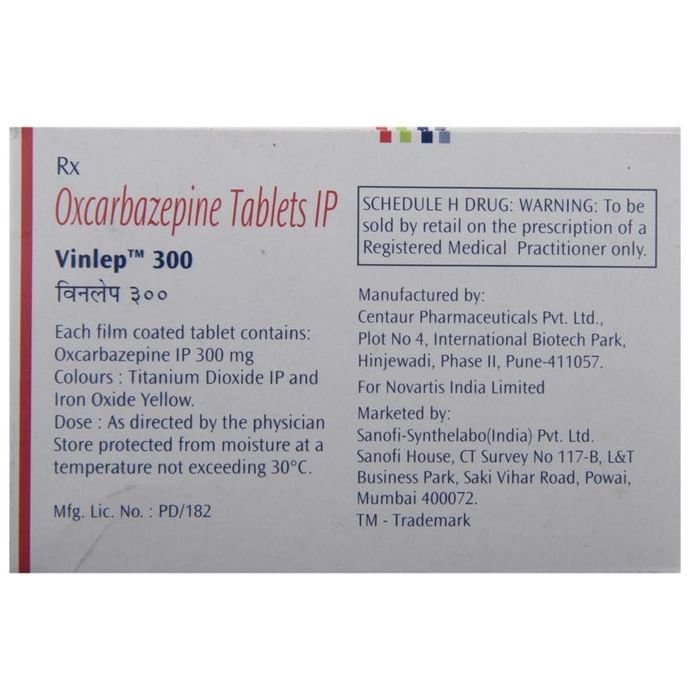 Rx

Oxcarbazepine Tablets IP

Vinlep™ 300

विनलेप ३००

Each film coated tablet contains:
Oxcarbazepine IP 300 mg
Colours : Titanium Dioxide IP and Iron Oxide Yellow.
Dose : As directed by the physician
Store protected from moisture at a temperature not exceeding 30°C.

Mfg. Lic. No. : PD/182

SCHEDULE H DRUG: WARNING: To be sold by retail on the prescription of a Registered Medical Practitioner only.

Manufactured by:
Centaur Pharmaceuticals Pvt. Ltd.,
Plot No 4, International Biotech Park,
Hinjewadi, Phase II, Pune-411057.

For Novartis India Limited

Marketed by:
Sanofi-Synthelabo(India) Pvt. Ltd.
Sanofi House, CT Survey No 117-B, L&T Business Park, Saki Vihar Road, Powai, Mumbai 400072.
TM - Trademark